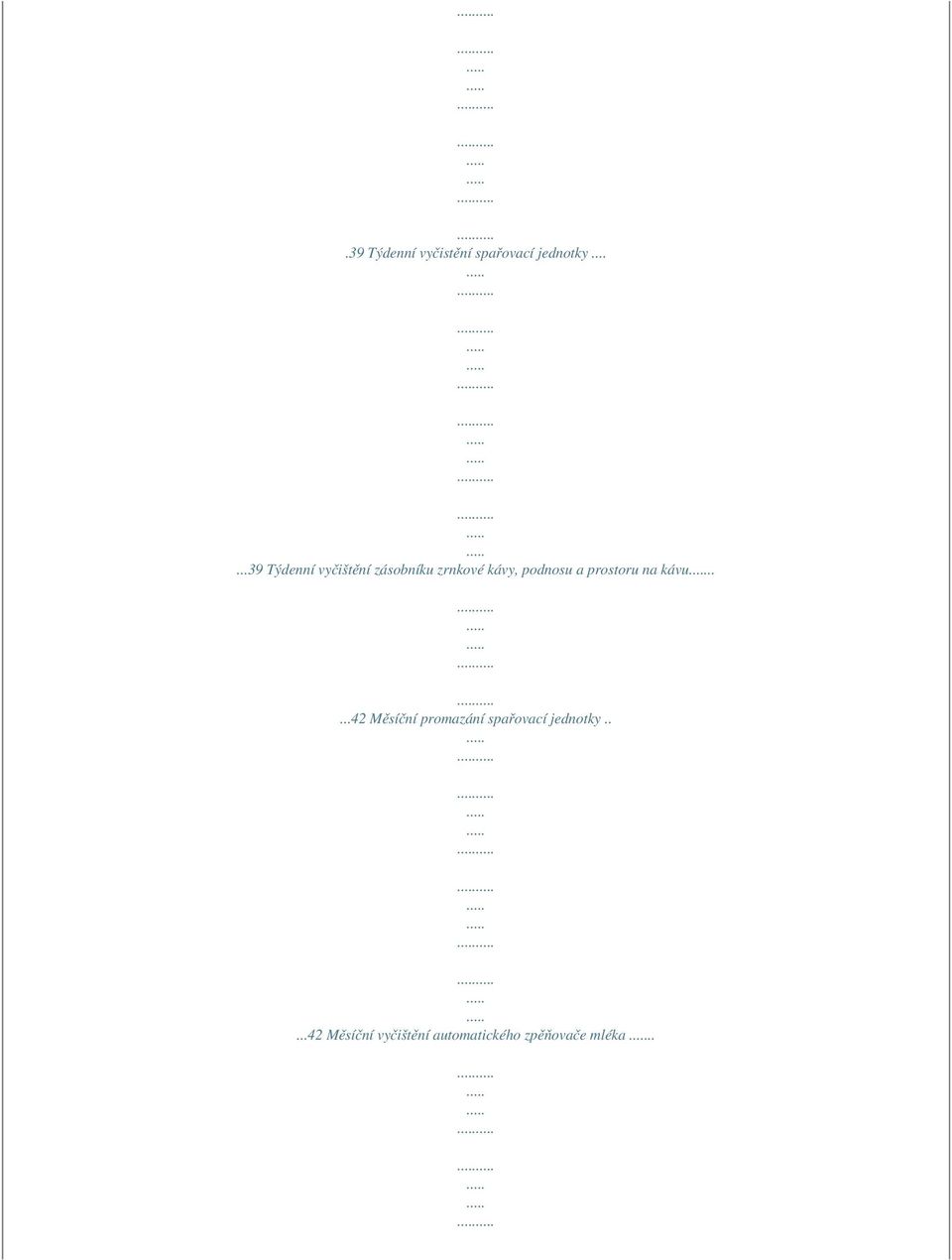 .........

.........
.....
.....
.........

.........
.....
.....
.........

.........
.39 Týdenní vyčistění spařovací jednotky ....
.....
.........

.........
.....
.....
.........

.........
.....
.....
.........

.........
.....
.....
...39 Týdenní vyčištění zásobníku zrnkové kávy, podnosu a prostoru na kávu.......
.........
.....
.....
.........

.........
...42 Měsíční promazání spařovací jednotky ..
.....
.........

.........
.....
.....
.........

.........
.....
.....
.........

.........
.....
.....
...42 Měsíční vyčištění automatického zpěňovače mléka .......
.........
.....
.....
.........

.........
.....
.....
.........